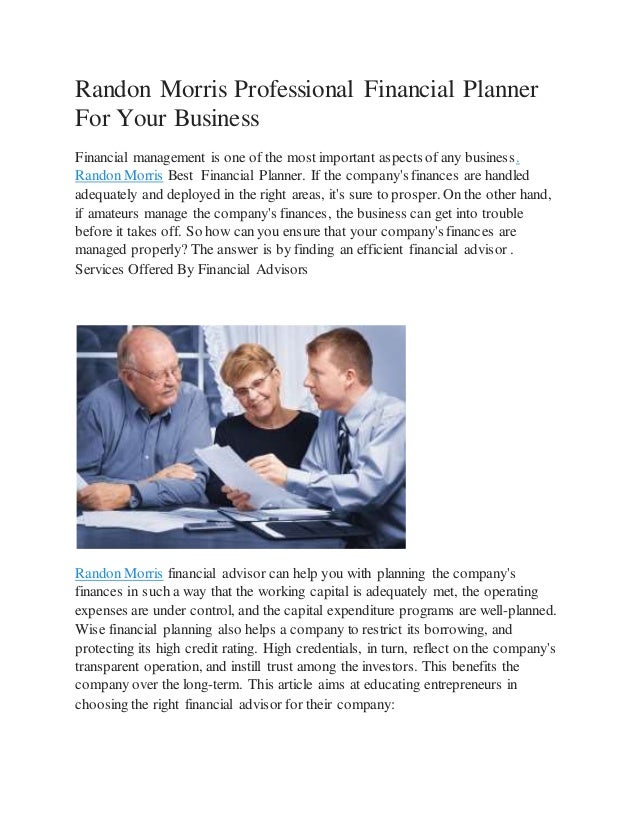 Randon Morris Professional Financial Planner For Your Business

Financial management is one of the most important aspects of any business. Randon Morris Best Financial Planner. If the company's finances are handled adequately and deployed in the right areas, it's sure to prosper. On the other hand, if amateurs manage the company's finances, the business can get into trouble before it takes off. So how can you ensure that your company's finances are managed properly? The answer is by finding an efficient financial advisor .
Services Offered By Financial Advisors

Randon Morris financial advisor can help you with planning the company's finances in such a way that the working capital is adequately met, the operating expenses are under control, and the capital expenditure programs are well-planned. Wise financial planning also helps a company to restrict its borrowing, and protecting its high credit rating. High credentials, in turn, reflect on the company's transparent operation, and instill trust among the investors. This benefits the company over the long-term. This article aims at educating entrepreneurs in choosing the right financial advisor for their company: